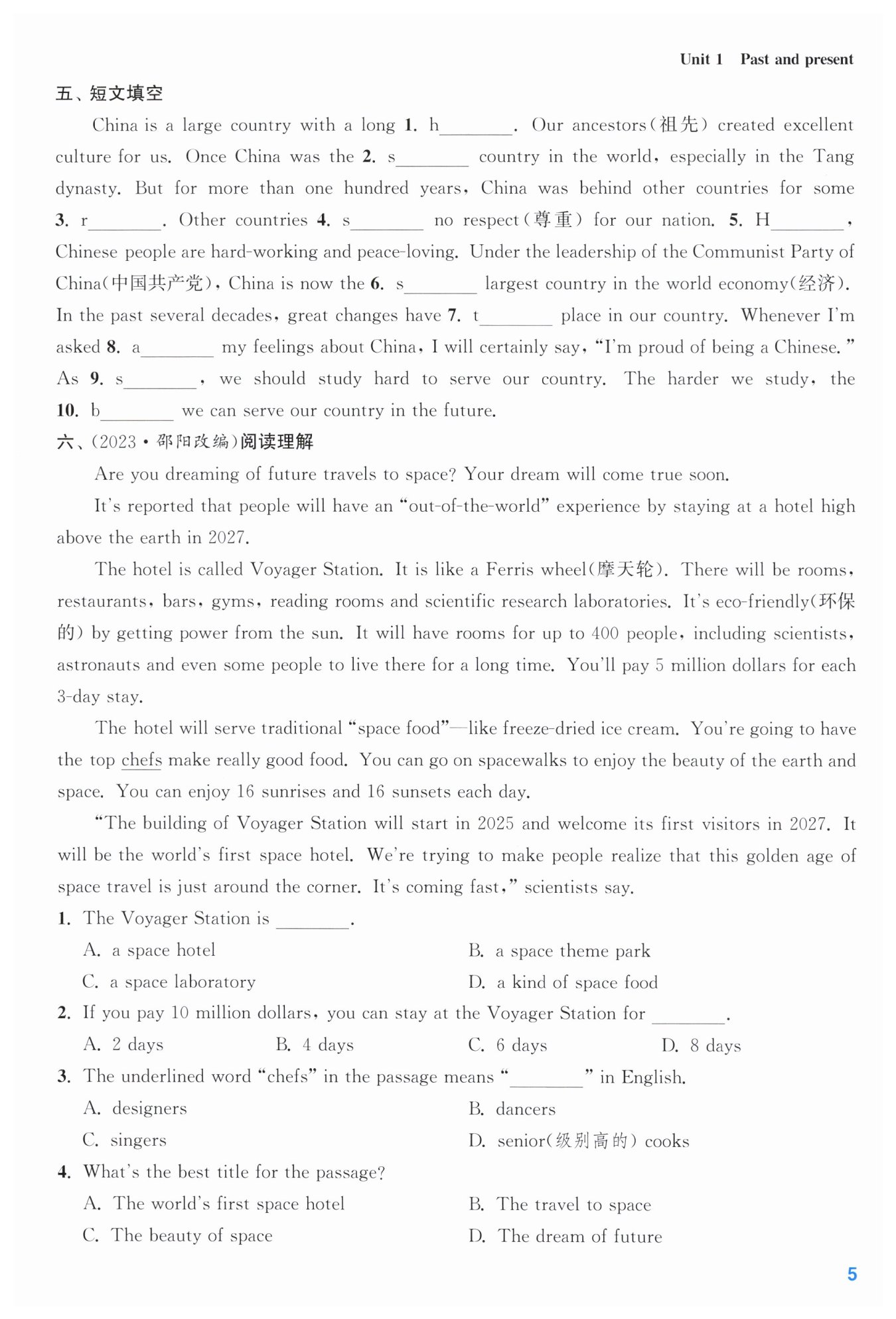 Unit 1 Past and present

五、短文填空

China is a large country with a long 1. h________. Our ancestors(祖先) created excellent culture for us. Once China was the 2. s________ country in the world, especially in the Tang dynasty. But for more than one hundred years, China was behind other countries for some 3. r________. Other countries 4. s________ no respect(尊重) for our nation. 5. H________, Chinese people are hard-working and peace-loving. Under the leadership of the Communist Party of China(中国共产党), China is now the 6. s________ largest country in the world economy(经济). In the past several decades, great changes have 7. t________ place in our country. Whenever I'm asked 8. a________ my feelings about China, I will certainly say, "I'm proud of being a Chinese." As 9. s________, we should study hard to serve our country. The harder we study, the 10. b________ we can serve our country in the future.

六、(2023·邵阳改编)阅读理解

Are you dreaming of future travels to space? Your dream will come true soon.

It's reported that people will have an "out-of-the-world" experience by staying at a hotel high above the earth in 2027.

The hotel is called Voyager Station. It is like a Ferris wheel(摩天轮). There will be rooms, restaurants, bars, gyms, reading rooms and scientific research laboratories. It's eco-friendly(环保的) by getting power from the sun. It will have rooms for up to 400 people, including scientists, astronauts and even some people to live there for a long time. You'll pay 5 million dollars for each 3-day stay.

The hotel will serve traditional "space food"—like freeze-dried ice cream. You're going to have the top chefs make really good food. You can go on spacewalks to enjoy the beauty of the earth and space. You can enjoy 16 sunrises and 16 sunsets each day.

"The building of Voyager Station will start in 2025 and welcome its first visitors in 2027. It will be the world's first space hotel. We're trying to make people realize that this golden age of space travel is just around the corner. It's coming fast," scientists say.

1. The Voyager Station is ________.
A. a space hotel
B. a space theme park
C. a space laboratory
D. a kind of space food

2. If you pay 10 million dollars, you can stay at the Voyager Station for ________.
A. 2 days
B. 4 days
C. 6 days
D. 8 days

3. The underlined word "chefs" in the passage means "________" in English.
A. designers
B. dancers
C. singers
D. senior(级别高的) cooks

4. What's the best title for the passage?
A. The world's first space hotel
B. The travel to space
C. The beauty of space
D. The dream of future

5